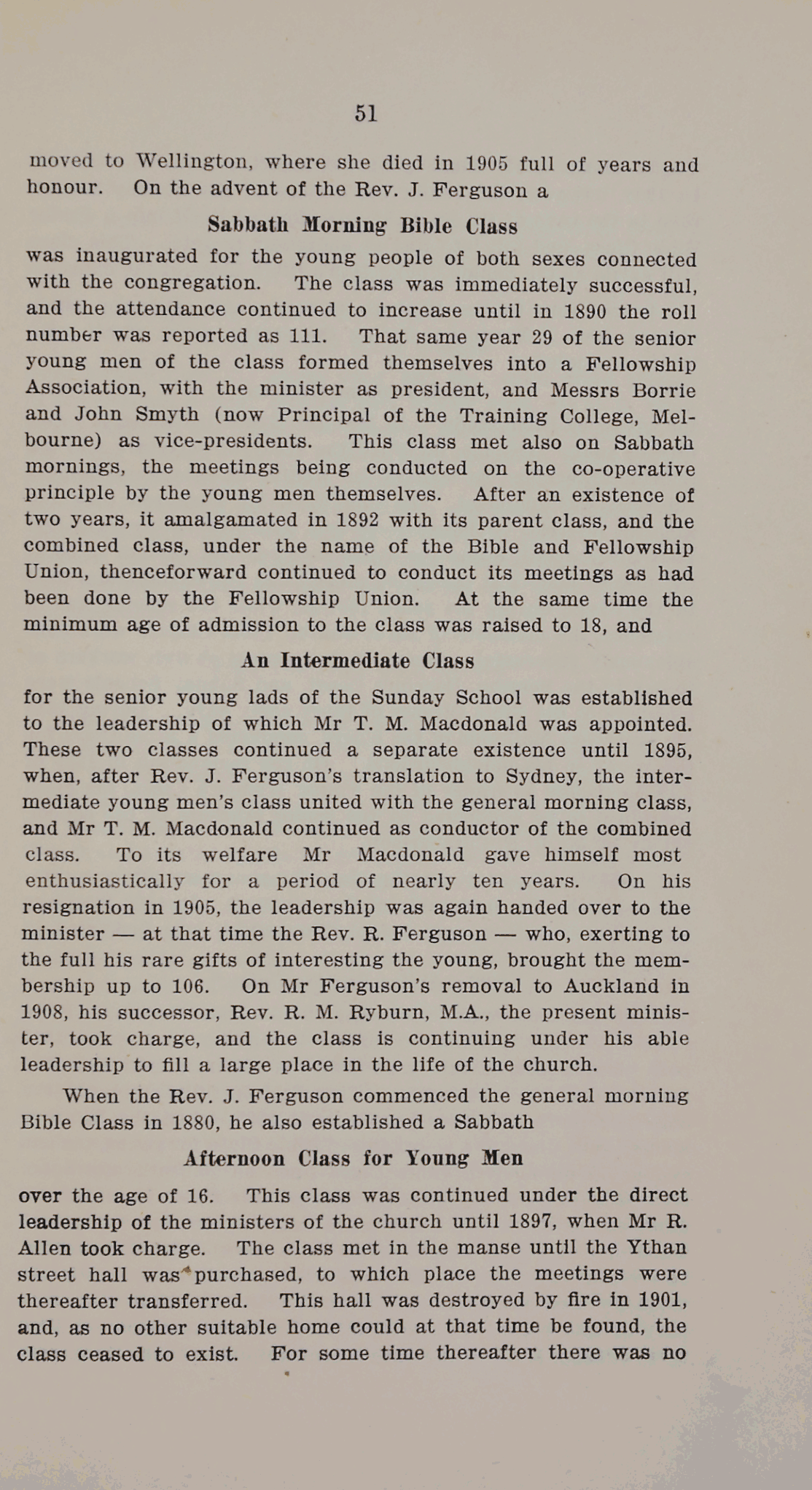 51

moved to Wellington, where she died in 1905 full of years and honour. On the advent of the Rev. J. Ferguson a

Sabbath Morning Bible Class

was inaugurated for the young people of both sexes connected with the congregation. The class was immediately successful, and the attendance continued to increase until in 1890 the roll number was reported as 111. That same year 29 of the senior young men of the class formed themselves into a Fellowship Association, with the minister as president, and Messrs Borrie and John Smyth (now Principal of the Training College, Melbourne) as vice-presidents. This class met also on Sabbath mornings, the meetings being conducted on the co-operative principle by the young men themselves. After an existence of two years, it amalgamated in 1892 with its parent class, and the combined class, under the name of the Bible and Fellowship Union, thenceforward continued to conduct its meetings as had been done by the Fellowship Union. At the same time the minimum age of admission to the class was raised to 18, and

An Intermediate Class

for the senior young lads of the Sunday School was established to the leadership of which Mr T. M. Macdonald was appointed. These two classes continued a separate existence until 1895, when, after Rev. J. Ferguson's translation to Sydney, the intermediate young men's class united with the general morning class, and Mr T. M. Macdonald continued as conductor of the combined class. To its welfare Mr Macdonald gave himself most enthusiastically for a period of nearly ten years. On his resignation in 1905, the leadership was again handed over to the minister — at that time the Rev. R. Ferguson — who, exerting to the full his rare gifts of interesting the young, brought the membership up to 106. On Mr Ferguson's removal to Auckland in 1908, his successor, Rev. R. M. Ryburn, M.A., the present minister, took charge, and the class is continuing under his able leadership to fill a large place in the life of the church.

When the Rev. J. Ferguson commenced the general morning Bible Class in 1880, he also established a Sabbath

Afternoon Class for Young Men

over the age of 16. This class was continued under the direct leadership of the ministers of the church until 1897, when Mr R. Allen took charge. The class met in the manse until the Ythan street hall was purchased, to which place the meetings were thereafter transferred. This hall was destroyed by fire in 1901, and, as no other suitable home could at that time be found, the class ceased to exist. For some time thereafter there was no